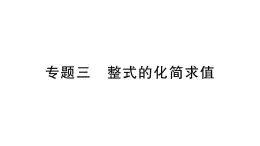 专题三　整式的化简求值